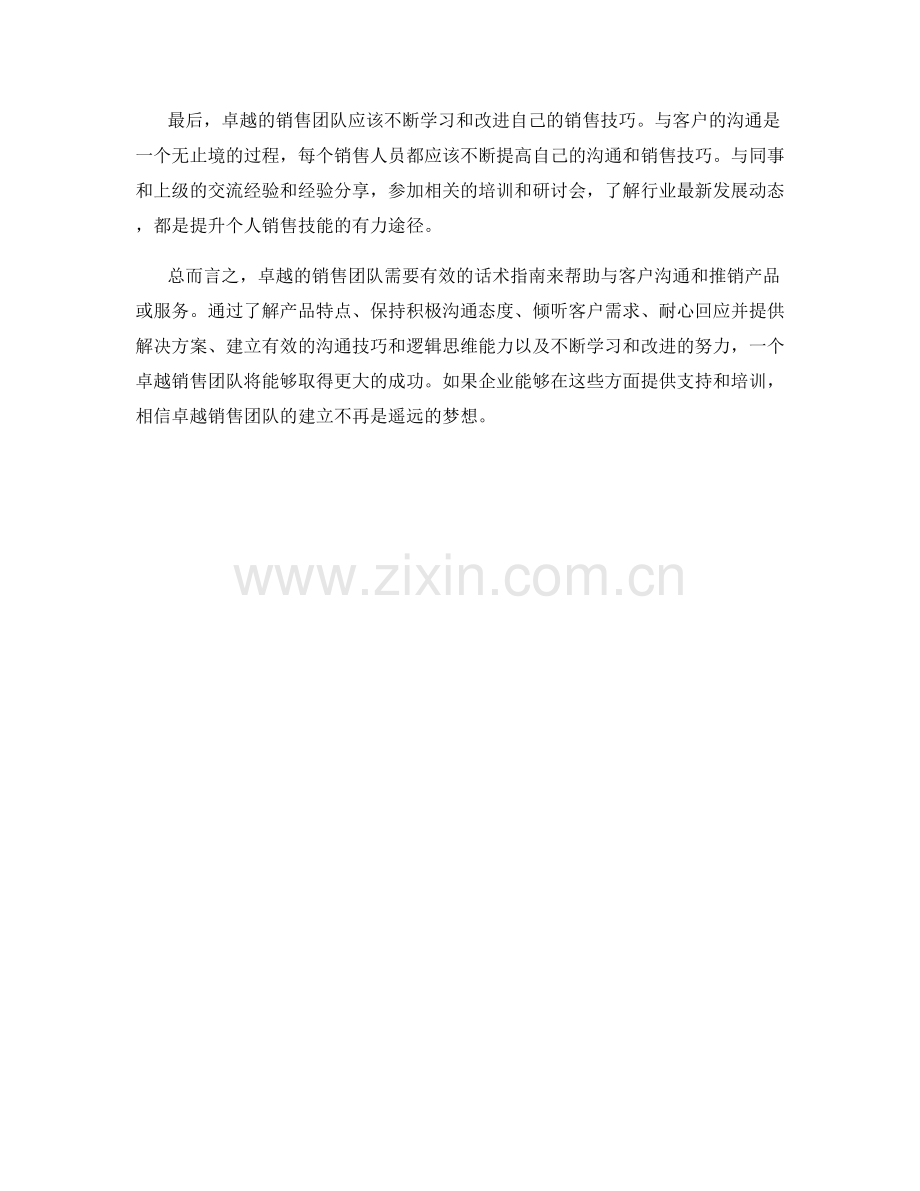 最后，卓越的销售团队应该不断学习和改进自己的销售技巧。与客户的沟通是一个无止境的过程，每个销售人员都应该不断提高自己的沟通和销售技巧。与同事和上级的交流经验和经验分享，参加相关的培训和研讨会，了解行业最新发展动态，都是提升个人销售技能的有力途径。

总而言之，卓越的销售团队需要有效的话术指南来帮助与客户沟通和推销产品或服务。通过了解产品特点、保持积极沟通态度、倾听客户需求、耐心回应并提供解决方案、建立有效的沟通技巧和逻辑思维能力以及不断学习和改进的努力，一个卓越销售团队将能够取得更大的成功。如果企业能够在这些方面提供支持和培训，相信卓越销售团队的建立不再是遥远的梦想。

www.zixin.com.cn